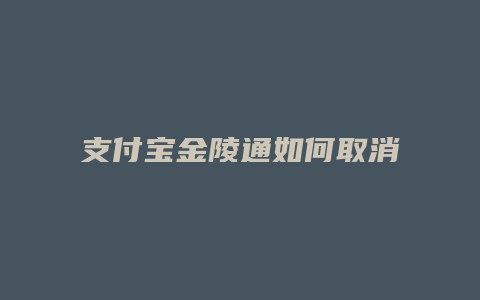 支付宝金陵通如何取消